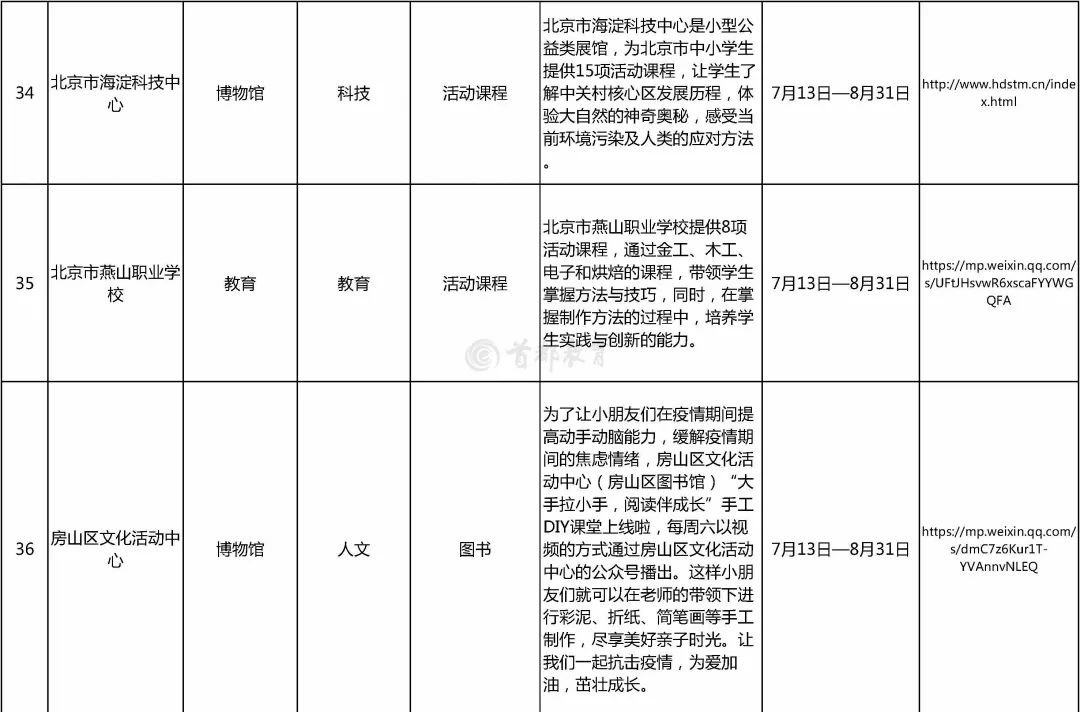 | 34 | 北京市海淀科技中心 | 博物馆 | 科技 | 活动课程 | 北京市海淀科技中心是小型公益类展馆，为北京市中小学生提供15项活动课程，让学生了解中关村核心区发展历程，体验大自然的神奇奥秘，感受当前环境污染及人类的应对方法。 | 7月13日—8月31日 | http://www.hdstm.cn/index.html |
|---|---|---|---|---|---|---|---|
| 35 | 北京市燕山职业学校 | 教育 | 教育 | 活动课程 | 北京市燕山职业学校提供8项活动课程，通过金工、木工、电子和烘焙的课程，带领学生掌握方法与技巧，同时，在掌握制作方法的过程中，培养学生实践与创新的能力。 | 7月13日—8月31日 | https://mp.weixin.qq.com/s/UFtJHsvwR6xscaFYYWGQFA |
| 36 | 房山区文化活动中心 | 博物馆 | 人文 | 图书 | 为了让小朋友们在疫情期间提高动手动脑能力，缓解疫情期间的焦虑情绪，房山区文化活动中心（房山区图书馆）“大手拉小手，阅读伴成长”手工DIY课堂上线啦，每周六以视频的方式通过房山区文化活动中心的公众号播出。这样小朋友们就可以在老师的带领下进行彩泥、折纸、简笔画等手工制作，尽享美好亲子时光。让我们一起抗击疫情，为爱加油，茁壮成长。 | 7月13日—8月31日 | https://mp.weixin.qq.com/s/dmC7z6Kur1T-YVAnnvNLEQ |

首都教育